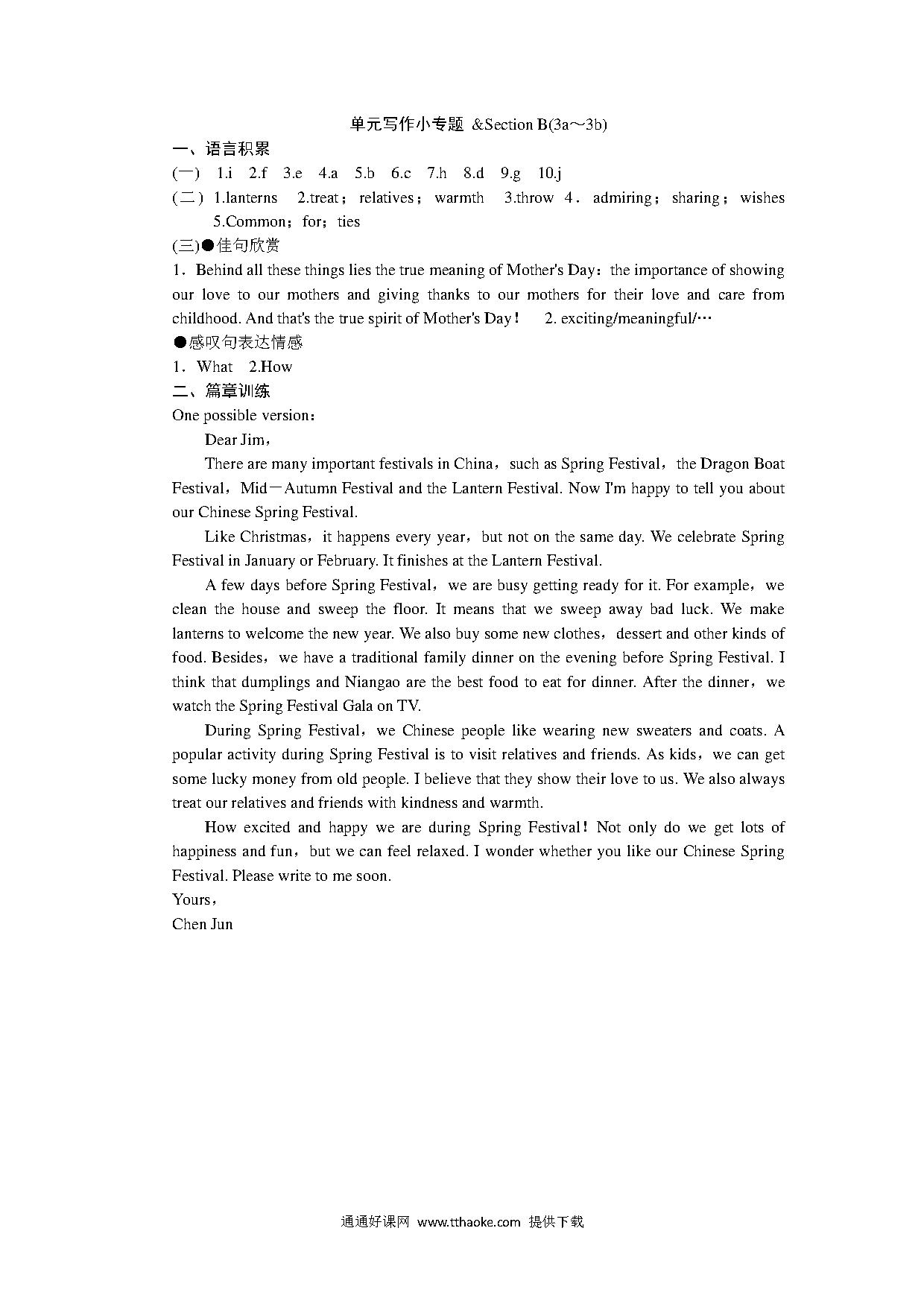 单元写作小专题 &Section B(3a～3b)

一、语言积累

(一) 1.i 2.f 3.e 4.a 5.b 6.c 7.h 8.d 9.g 10.j

(二) 1.lanterns 2.treat；relatives；warmth 3.throw 4．admiring；sharing；wishes 5.Common；for；ties

(三)●佳句欣赏

1．Behind all these things lies the true meaning of Mother's Day：the importance of showing our love to our mothers and giving thanks to our mothers for their love and care from childhood. And that's the true spirit of Mother's Day！ 2. exciting/meaningful/…

●感叹句表达情感

1．What 2.How

二、篇章训练

One possible version：

Dear Jim，

There are many important festivals in China，such as Spring Festival，the Dragon Boat Festival，Mid－Autumn Festival and the Lantern Festival. Now I'm happy to tell you about our Chinese Spring Festival.

Like Christmas，it happens every year，but not on the same day. We celebrate Spring Festival in January or February. It finishes at the Lantern Festival.

A few days before Spring Festival，we are busy getting ready for it. For example，we clean the house and sweep the floor. It means that we sweep away bad luck. We make lanterns to welcome the new year. We also buy some new clothes，dessert and other kinds of food. Besides，we have a traditional family dinner on the evening before Spring Festival. I think that dumplings and Niangao are the best food to eat for dinner. After the dinner，we watch the Spring Festival Gala on TV.

During Spring Festival，we Chinese people like wearing new sweaters and coats. A popular activity during Spring Festival is to visit relatives and friends. As kids，we can get some lucky money from old people. I believe that they show their love to us. We also always treat our relatives and friends with kindness and warmth.

How excited and happy we are during Spring Festival！Not only do we get lots of happiness and fun，but we can feel relaxed. I wonder whether you like our Chinese Spring Festival. Please write to me soon.

Yours，

Chen Jun

通通好课网 www.tthaoke.com 提供下载